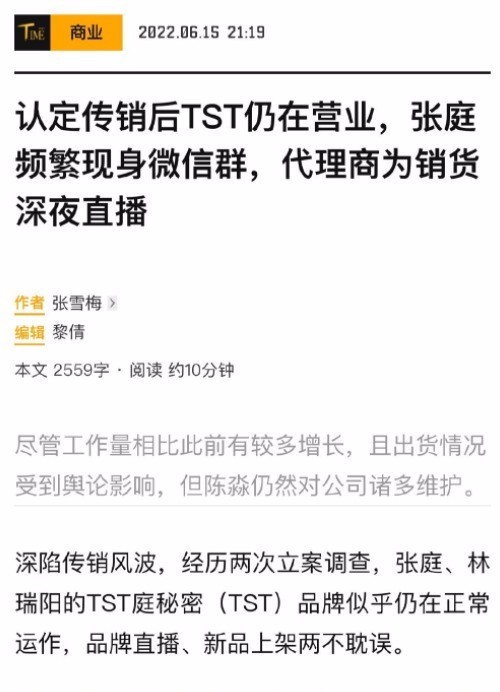 TIME 商业 2022.06.15 21:19

认定传销后TST仍在营业，张庭频繁现身微信群，代理商为销货深夜直播

作者 张雪梅 ›
编辑 黎倩

本文 2559字 · 阅读 约10分钟

尽管工作量相比此前有较多增长，且出货情况受到舆论影响，但陈淼仍然对公司诸多维护。

深陷传销风波，经历两次立案调查，张庭、林瑞阳的TST庭秘密（TST）品牌似乎仍在正常运作，品牌直播、新品上架两不耽误。